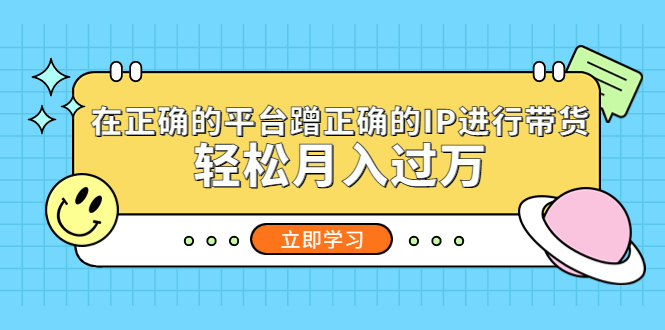 在正确的平台蹭正确的IP进行带货
轻松月入过万

立即学习